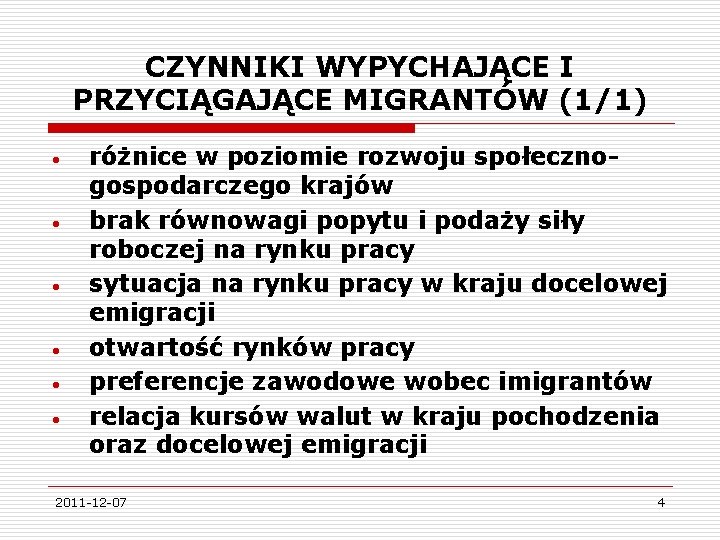 CZYNNIKI WYPYCHAJĄCE I PRZYCIĄGAJĄCE MIGRANTÓW (1/1)

• różnice w poziomie rozwoju społeczno-gospodarczego krajów
• brak równowagi popytu i podaży siły roboczej na rynku pracy
• sytuacja na rynku pracy w kraju docelowej emigracji
• otwartość rynków pracy
• preferencje zawodowe wobec imigrantów
• relacja kursów walut w kraju pochodzenia oraz docelowej emigracji

2011-12-07

4